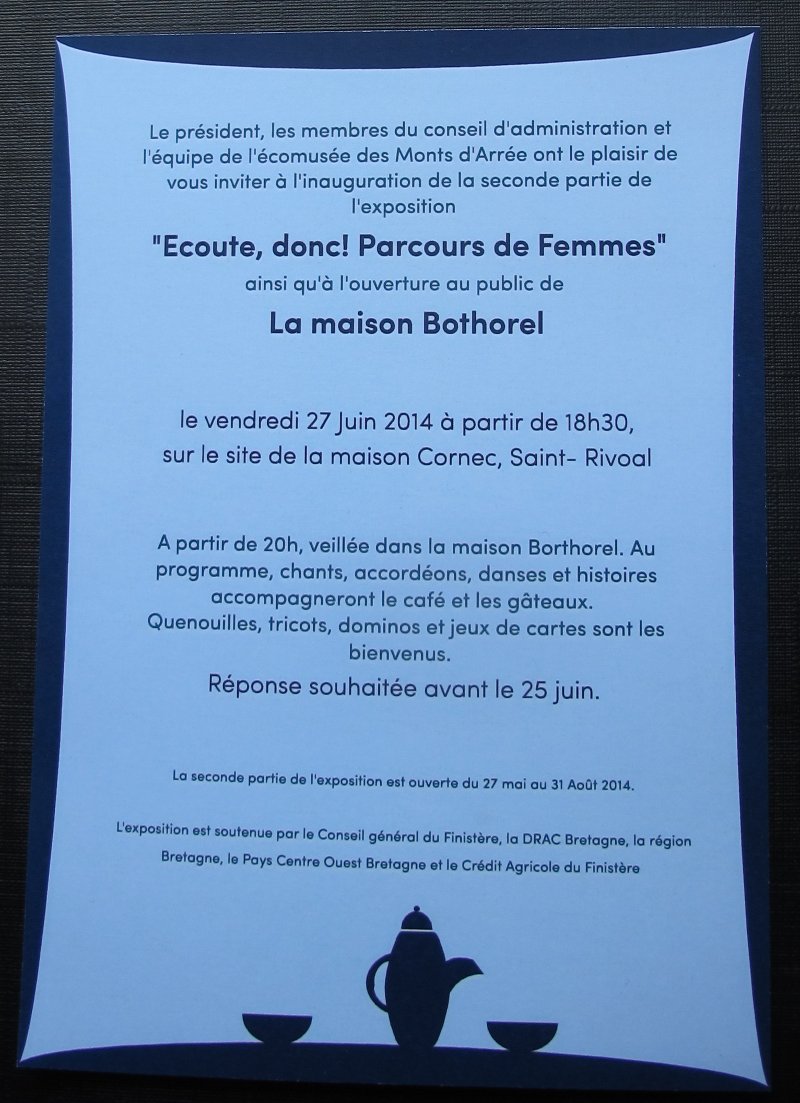 Le président, les membres du conseil d'administration et l'équipe de l'écomusée des Monts d'Arrée ont le plaisir de vous inviter à l'inauguration de la seconde partie de l'exposition

"Ecoute, donc! Parcours de Femmes"

ainsi qu'à l'ouverture au public de

La maison Bothorel

le vendredi 27 Juin 2014 à partir de 18h30,
sur le site de la maison Cornec, Saint- Rivoal

A partir de 20h, veillée dans la maison Borthorel. Au programme, chants, accordéons, danses et histoires accompagneront le café et les gâteaux. Quenouilles, tricots, dominos et jeux de cartes sont les bienvenus.

Réponse souhaitée avant le 25 juin.

La seconde partie de l'exposition est ouverte du 27 mai au 31 Août 2014.

L'exposition est soutenue par le Conseil général du Finistère, la DRAC Bretagne, la région Bretagne, le Pays Centre Ouest Bretagne et le Crédit Agricole du Finistère